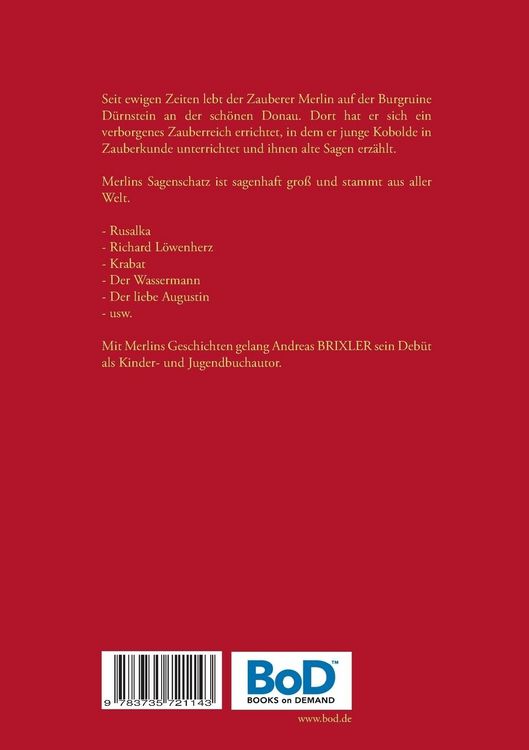 Seit ewigen Zeiten lebt der Zauberer Merlin auf der Burgruine Dürnstein an der schönen Donau. Dort hat er sich ein verborgenes Zauberreich errichtet, in dem er junge Kobolde in Zauberkunde unterrichtet und ihnen alte Sagen erzählt.

Merlins Sagenschatz ist sagenhaft groß und stammt aus aller Welt.

- Rusalka
- Richard Löwenherz
- Krabat
- Der Wassermann
- Der liebe Augustin
- usw.

Mit Merlins Geschichten gelang Andreas BRIXLER sein Debüt als Kinder- und Jugendbuchautor.

9 783735 721143

BoD™
BOOKS on DEMAND

www.bod.de